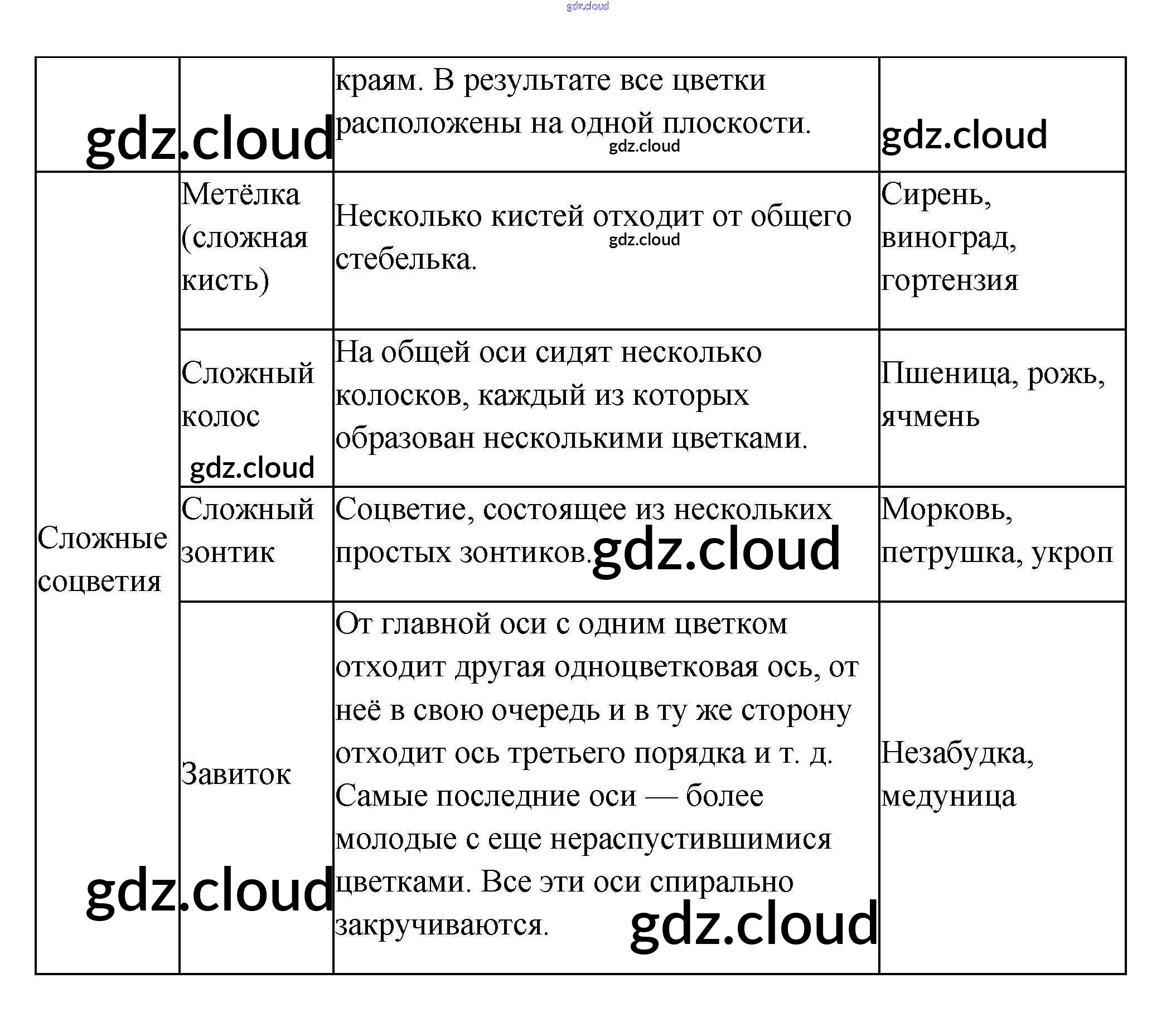 |  |  | краям. В результате все цветки расположены на одной плоскости. |  |
|---|---|---|---|
| Сложные соцветия | Метёлка (сложная кисть) | Несколько кистей отходит от общего стебелька. | Сирень, виноград, гортензия |
|  | Сложный колос | На общей оси сидят несколько колосков, каждый из которых образован несколькими цветками. | Пшеница, рожь, ячмень |
|  | Сложный зонтик | Соцветие, состоящее из нескольких простых зонтиков. | Морковь, петрушка, укроп |
|  | Завиток | От главной оси с одним цветком отходит другая одноцветковая ось, от неё в свою очередь и в ту же сторону отходит ось третьего порядка и т. д. Самые последние оси — более молодые с еще нераспустившимися цветками. Все эти оси спирально закручиваются. | Незабудка, медуница |

gdz.cloud